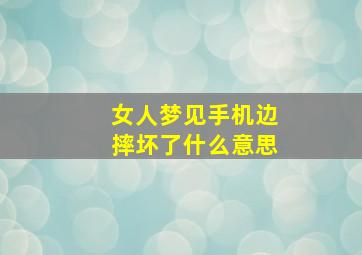 女人梦见手机边摔坏了什么意思